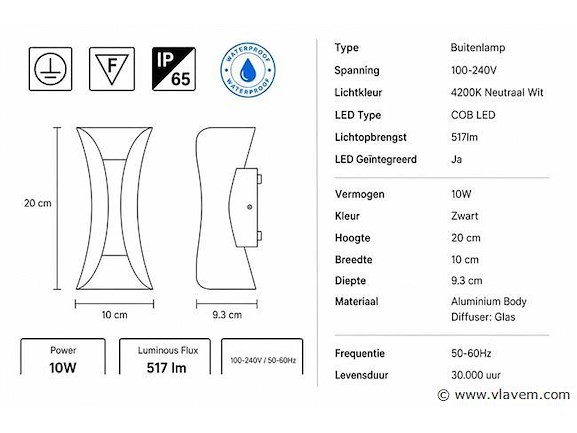 F

IP 65

WATERPROOF WATERPROOF

20 cm

10 cm

9.3 cm

Power
10W

Luminous Flux
517 lm

100-240V / 50-60Hz

| | |
|---|---|
| Type | Buitenlamp |
| Spanning | 100-240V |
| Lichtkleur | 4200K Neutraal Wit |
| LED Type | COB LED |
| Lichtopbrengst | 517lm |
| LED Geïntegreerd | Ja |
| Vermogen | 10W |
| Kleur | Zwart |
| Hoogte | 20 cm |
| Breedte | 10 cm |
| Diepte | 9.3 cm |
| Materiaal | Aluminium Body Diffuser: Glas |
| Frequentie | 50-60Hz |
| Levensduur | 30.000 uur |

© www.vlavem.com